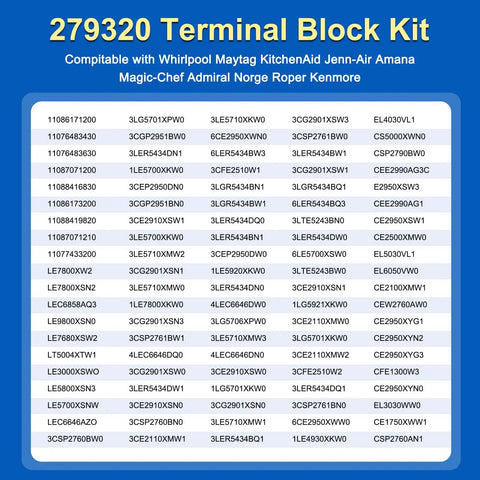 279320 Terminal Block Kit

Compitable with Whirlpool Maytag KitchenAid Jenn-Air Amana Magic-Chef Admiral Norge Roper Kenmore

| | | | | |
|---|---|---|---|---|
| 11086171200 | 3LG5701XPW0 | 3LE5710XKW0 | 3CG2901XSW3 | EL4030VL1 |
| 11076483430 | 3CGP2951BW0 | 6CE2950XWN0 | 3CSP2761BW0 | CS5000XWN0 |
| 11076483630 | 3LER5434DN1 | 6LER5434BW3 | 3LER5434BW1 | CSP2790BW0 |
| 11087071200 | 1LE5700XKW0 | 3CFE2510W1 | 3CG2901XSW1 | CEE2990AG3C |
| 11088416830 | 3CEP2950DN0 | 3LGR5434BN1 | 3LGR5434BQ1 | E2950XSW3 |
| 11086173200 | 3CGP2951BN0 | 3LGR5434BW1 | 6LER5434BQ3 | CEE2990AG1 |
| 11088419820 | 3CE2910XSW1 | 3LER5434DQ0 | 3LTE5243BN0 | CE2950XSW1 |
| 11087071210 | 3LE5700XKW0 | 3LER5434BN1 | 3LER5434DW0 | CE2500XMW0 |
| 11077433200 | 3LE5710XMW2 | 3CEP2950DW0 | 6LE5700XSW0 | EL5030VL1 |
| LE7800XW2 | 3CG2901XSN1 | 1LE5920XKW0 | 3LTE5243BW0 | EL6050VW0 |
| LE7800XSN2 | 3LE5710XMW0 | 3LER5434DN0 | 3CE2910XSN1 | CE2100XMW1 |
| LEC6858AQ3 | 1LE7800XKW0 | 4LEC6646DW0 | 1LG5921XKW0 | CEW2760AW0 |
| LE9800XSN0 | 3CG2901XSN3 | 3LG5706XPW0 | 3CE2110XMW0 | CE2950XYG1 |
| LE7680XSW2 | 3CSP2761BW1 | 3LE5710XMW3 | 3LG5701XKW0 | CE2950XYN2 |
| LT5004XTW1 | 4LEC6646DQ0 | 4LEC6646DN0 | 3CE2110XMW2 | CE2950XYG3 |
| LE3000XSWO | 3CG2901XSW0 | 3CE2910XSW0 | 3CFE2510W2 | CFE1300W3 |
| LE5800XSN3 | 3LER5434DW1 | 1LG5701XKW0 | 3LER5434DQ1 | CE2950XYN0 |
| LE5700XSNW | 3CE2910XSN0 | 3CG2901XSN0 | 3CSP2761BN0 | EL3030WW0 |
| LEC6646AZO | 3CSP2760BN0 | 3LE5710XMW1 | 6CE2950XWW0 | CE1750XWW1 |
| 3CSP2760BW0 | 3CE2110XMW1 | 3LER5434BQ1 | 1LE4930XKW0 | CSP2760AN1 |